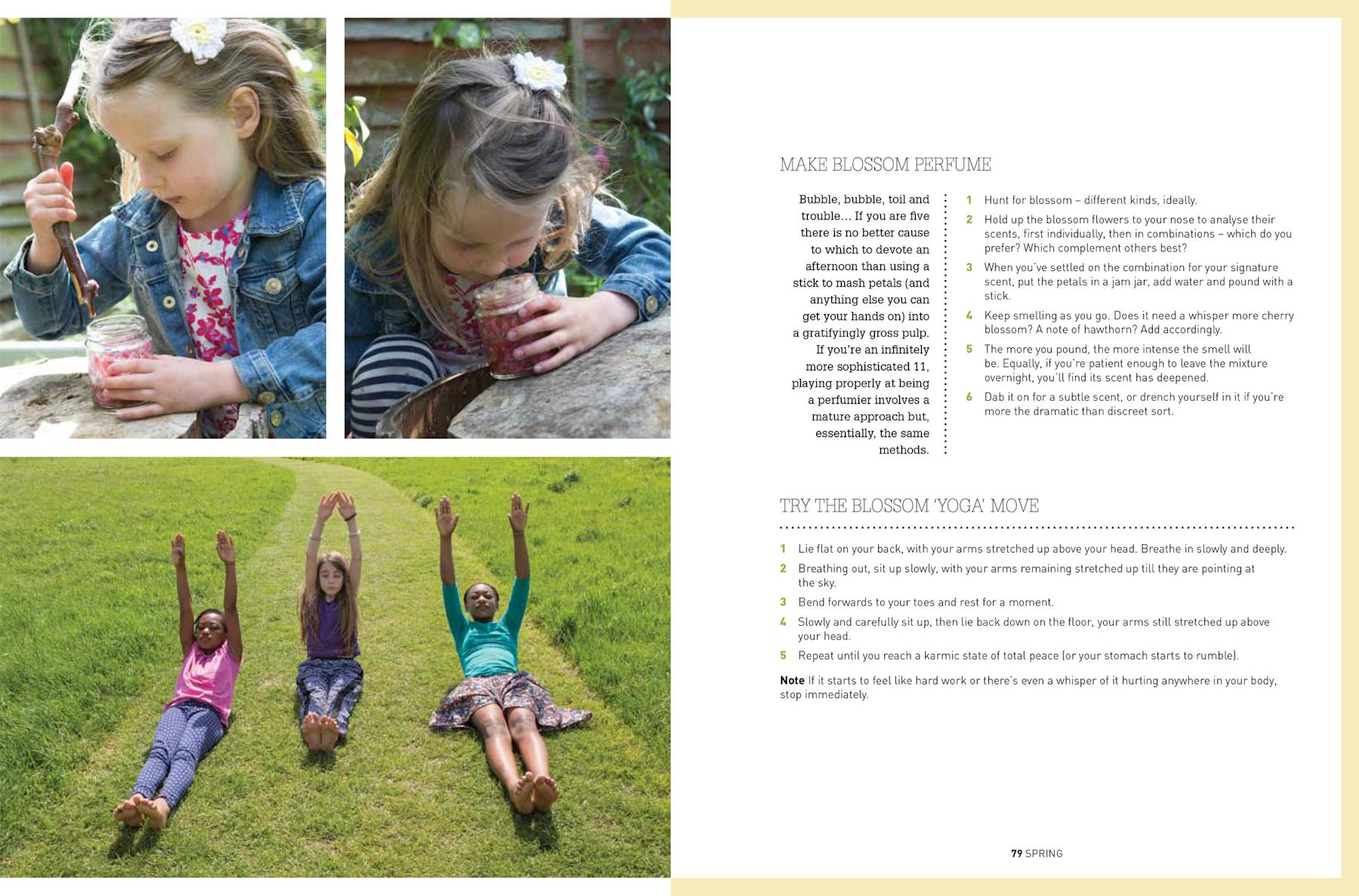 MAKE BLOSSOM PERFUME

Bubble, bubble, toil and trouble… If you are five there is no better cause to which to devote an afternoon than using a stick to mash petals (and anything else you can get your hands on) into a gratifyingly gross pulp. If you're an infinitely more sophisticated 11, playing properly at being a perfumier involves a mature approach but, essentially, the same methods.

1 Hunt for blossom – different kinds, ideally.
2 Hold up the blossom flowers to your nose to analyse their scents, first individually, then in combinations – which do you prefer? Which complement others best?
3 When you've settled on the combination for your signature scent, put the petals in a jam jar, add water and pound with a stick.
4 Keep smelling as you go. Does it need a whisper more cherry blossom? A note of hawthorn? Add accordingly.
5 The more you pound, the more intense the smell will be. Equally, if you're patient enough to leave the mixture overnight, you'll find its scent has deepened.
6 Dab it on for a subtle scent, or drench yourself in it if you're more the dramatic than discreet sort.

TRY THE BLOSSOM 'YOGA' MOVE

1 Lie flat on your back, with your arms stretched up above your head. Breathe in slowly and deeply.
2 Breathing out, sit up slowly, with your arms remaining stretched up till they are pointing at the sky.
3 Bend forwards to your toes and rest for a moment.
4 Slowly and carefully sit up, then lie back down on the floor, your arms still stretched up above your head.
5 Repeat until you reach a karmic state of total peace (or your stomach starts to rumble).

Note If it starts to feel like hard work or there's even a whisper of it hurting anywhere in your body, stop immediately.

79 SPRING